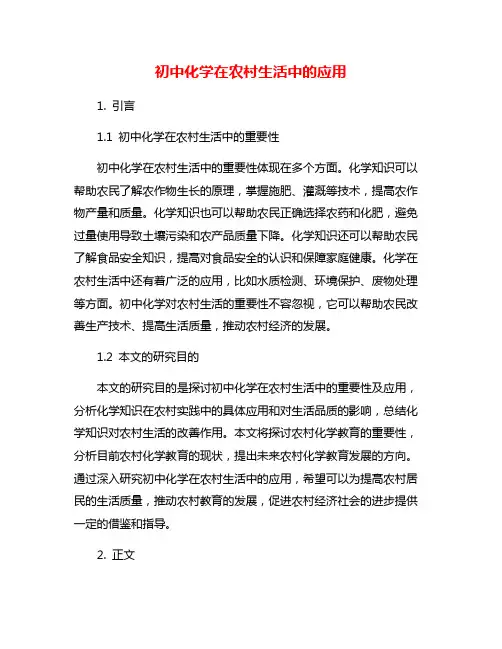 初中化学在农村生活中的应用

1. 引言

1.1 初中化学在农村生活中的重要性

初中化学在农村生活中的重要性体现在多个方面。化学知识可以帮助农民了解农作物生长的原理，掌握施肥、灌溉等技术，提高农作物产量和质量。化学知识也可以帮助农民正确选择农药和化肥，避免过量使用导致土壤污染和农产品质量下降。化学知识还可以帮助农民了解食品安全知识，提高对食品安全的认识和保障家庭健康。化学在农村生活中还有着广泛的应用，比如水质检测、环境保护、废物处理等方面。初中化学对农村生活的重要性不容忽视，它可以帮助农民改善生产技术、提高生活质量，推动农村经济的发展。

1.2 本文的研究目的

本文的研究目的是探讨初中化学在农村生活中的重要性及应用，分析化学知识在农村实践中的具体应用和对生活品质的影响，总结化学知识对农村生活的改善作用。本文将探讨农村化学教育的重要性，分析目前农村化学教育的现状，提出未来农村化学教育发展的方向。通过深入研究初中化学在农村生活中的应用，希望可以为提高农村居民的生活质量，推动农村教育的发展，促进农村经济社会的进步提供一定的借鉴和指导。

2. 正文